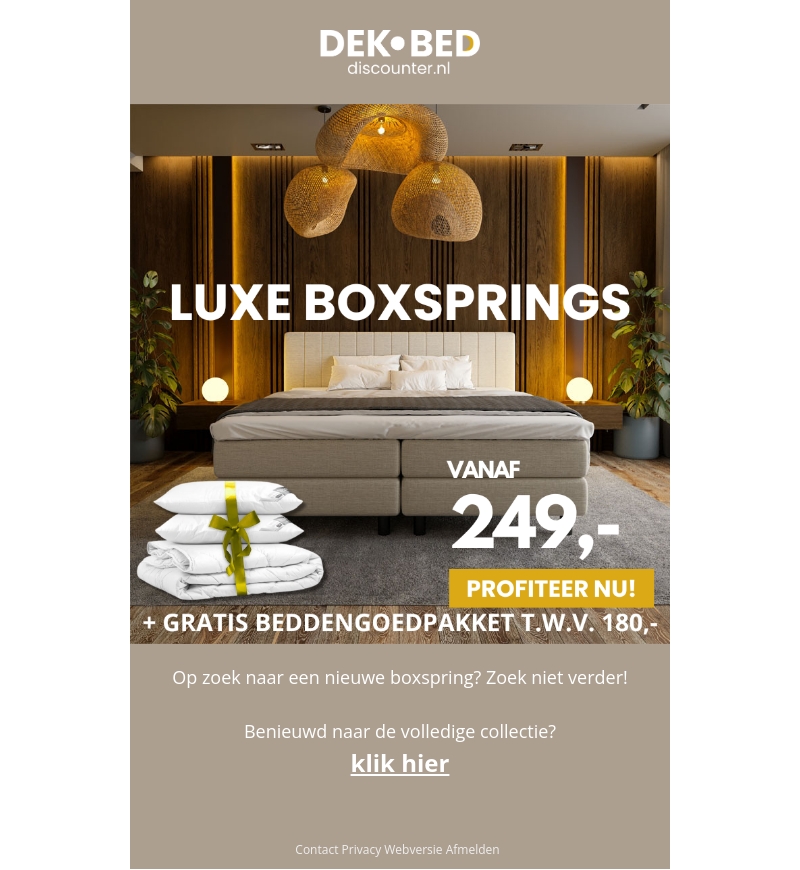 DEK•BED
discounter.nl

LUXE BOXSPRINGS

VANAF
249,-

PROFITEER NU!

+ GRATIS BEDDENGOEDPAKKET T.W.V. 180,-

Op zoek naar een nieuwe boxspring? Zoek niet verder!

Benieuwd naar de volledige collectie?
klik hier

Contact Privacy Webversie Afmelden